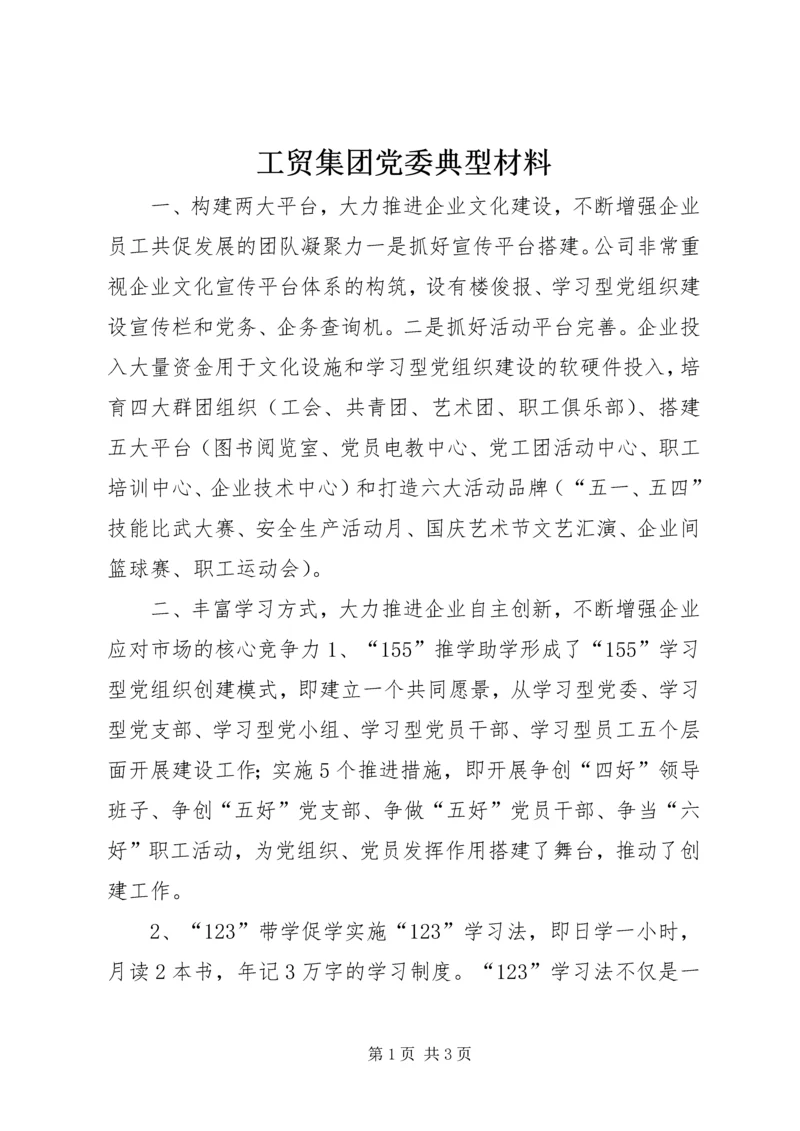 工贸集团党委典型材料

一、构建两大平台，大力推进企业文化建设，不断增强企业员工共促发展的团队凝聚力一是抓好宣传平台搭建。公司非常重视企业文化宣传平台体系的构筑，设有楼俊报、学习型党组织建设宣传栏和党务、企务查询机。二是抓好活动平台完善。企业投入大量资金用于文化设施和学习型党组织建设的软硬件投入，培育四大群团组织（工会、共青团、艺术团、职工俱乐部）、搭建五大平台（图书阅览室、党员电教中心、党工团活动中心、职工培训中心、企业技术中心）和打造六大活动品牌（“五一、五四”技能比武大赛、安全生产活动月、国庆艺术节文艺汇演、企业间篮球赛、职工运动会）。

二、丰富学习方式，大力推进企业自主创新，不断增强企业应对市场的核心竞争力 1、“155”推学助学形成了“155”学习型党组织创建模式，即建立一个共同愿景，从学习型党委、学习型党支部、学习型党小组、学习型党员干部、学习型员工五个层面开展建设工作；实施 5 个推进措施，即开展争创“四好”领导班子、争创“五好”党支部、争做“五好”党员干部、争当“六好”职工活动，为党组织、党员发挥作用搭建了舞台，推动了创建工作。

2、“123”带学促学实施“123”学习法，即日学一小时，月读 2 本书，年记 3 万字的学习制度。“123”学习法不仅是一

第 1 页 共 3 页